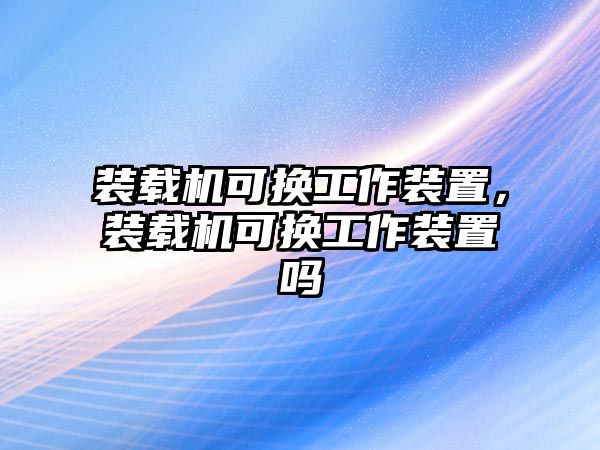 装载机可换工作装置，装载机可换工作装置吗